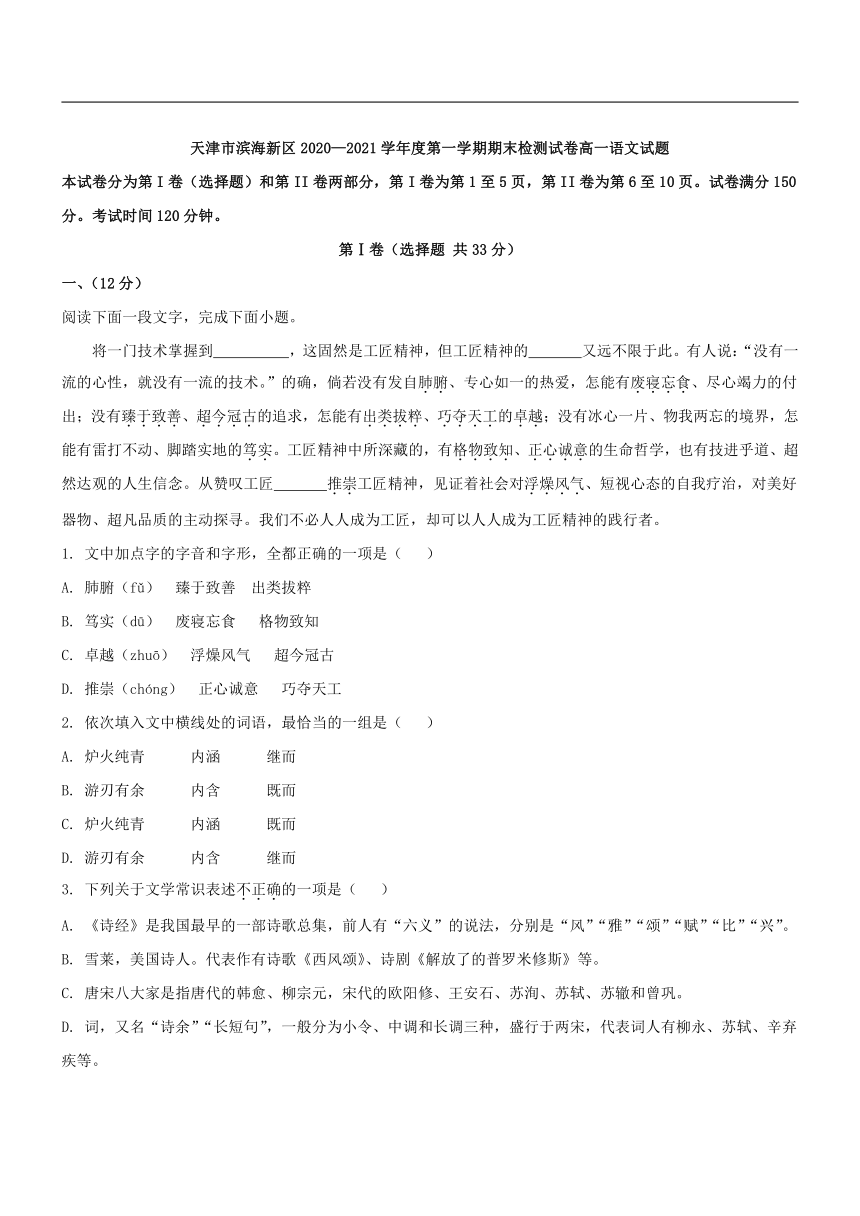 天津市滨海新区2020—2021学年度第一学期期末检测试卷高一语文试题

本试卷分为第Ⅰ卷（选择题）和第II卷两部分，第Ⅰ卷为第1至5页，第II卷为第6至10页。试卷满分150分。考试时间120分钟。

第Ⅰ卷（选择题 共33分）

一、（12分）

阅读下面一段文字，完成下面小题。

将一门技术掌握到__________，这固然是工匠精神，但工匠精神的_______又远不限于此。有人说：“没有一流的心性，就没有一流的技术。”的确，倘若没有发自肺腑、专心如一的热爱，怎能有废寝忘食、尽心竭力的付出；没有臻于致善、超今冠古的追求，怎能有出类拔粹、巧夺天工的卓越；没有冰心一片、物我两忘的境界，怎能有雷打不动、脚踏实地的笃实。工匠精神中所深藏的，有格物致知、正心诚意的生命哲学，也有技进乎道、超然达观的人生信念。从赞叹工匠_______推崇工匠精神，见证着社会对浮燥风气、短视心态的自我疗治，对美好器物、超凡品质的主动探寻。我们不必人人成为工匠，却可以人人成为工匠精神的践行者。

1. 文中加点字的字音和字形，全都正确的一项是（　　）

A. 肺腑（fǔ）　臻于致善　出类拔粹

B. 笃实（dū）　废寝忘食　格物致知

C. 卓越（zhuō）　浮燥风气　超今冠古

D. 推崇（chóng）　正心诚意　巧夺天工

2. 依次填入文中横线处的词语，最恰当的一组是（　　）

A. 炉火纯青　内涵　继而

B. 游刃有余　内含　既而

C. 炉火纯青　内涵　既而

D. 游刃有余　内含　继而

3. 下列关于文学常识表述不正确的一项是（　　）

A. 《诗经》是我国最早的一部诗歌总集，前人有“六义”的说法，分别是“风”“雅”“颂”“赋”“比”“兴”。

B. 雪莱，美国诗人。代表作有诗歌《西风颂》、诗剧《解放了的普罗米修斯》等。

C. 唐宋八大家是指唐代的韩愈、柳宗元，宋代的欧阳修、王安石、苏洵、苏轼、苏辙和曾巩。

D. 词，又名“诗余”“长短句”，一般分为小令、中调和长调三种，盛行于两宋，代表词人有柳永、苏轼、辛弃疾等。